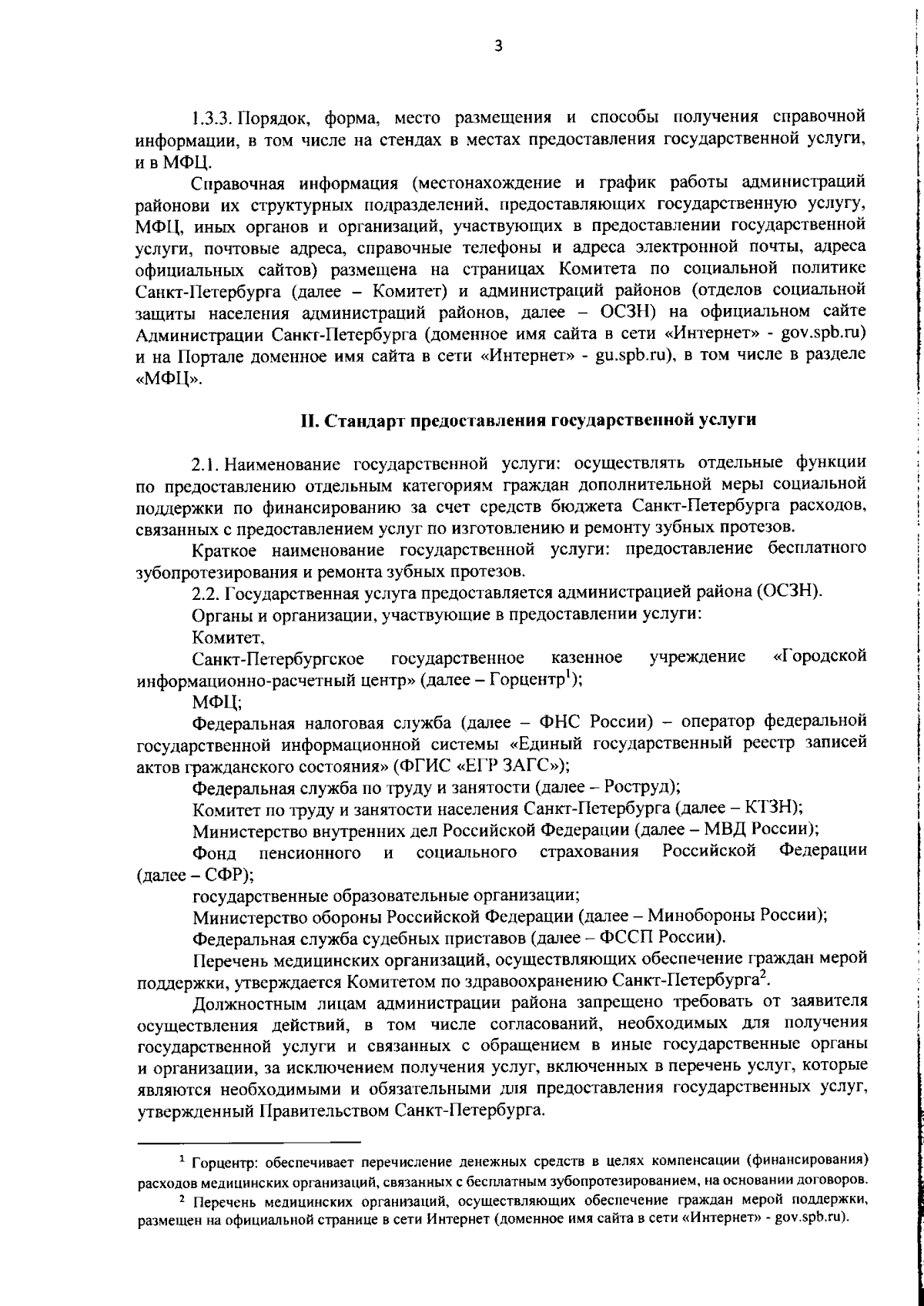 3

1.3.3. Порядок, форма, место размещения и способы получения справочной информации, в том числе на стендах в местах предоставления государственной услуги, и в МФЦ.

Справочная информация (местонахождение и график работы администраций районови их структурных подразделений, предоставляющих государственную услугу, МФЦ, иных органов и организаций, участвующих в предоставлении государственной услуги, почтовые адреса, справочные телефоны и адреса электронной почты, адреса официальных сайтов) размещена на страницах Комитета по социальной политике Санкт-Петербурга (далее – Комитет) и администраций районов (отделов социальной защиты населения администраций районов, далее – ОСЗН) на официальном сайте Администрации Санкт-Петербурга (доменное имя сайта в сети «Интернет» - gov.spb.ru) и на Портале доменное имя сайта в сети «Интернет» - gu.spb.ru), в том числе в разделе «МФЦ».

II. Стандарт предоставления государственной услуги

2.1. Наименование государственной услуги: осуществлять отдельные функции по предоставлению отдельным категориям граждан дополнительной меры социальной поддержки по финансированию за счет средств бюджета Санкт-Петербурга расходов, связанных с предоставлением услуг по изготовлению и ремонту зубных протезов.

Краткое наименование государственной услуги: предоставление бесплатного зубопротезирования и ремонта зубных протезов.

2.2. Государственная услуга предоставляется администрацией района (ОСЗН).

Органы и организации, участвующие в предоставлении услуги:

Комитет,

Санкт-Петербургское государственное казенное учреждение «Городской информационно-расчетный центр» (далее – Горцентр$^1$);

МФЦ;

Федеральная налоговая служба (далее – ФНС России) – оператор федеральной государственной информационной системы «Единый государственный реестр записей актов гражданского состояния» (ФГИС «ЕГР ЗАГС»);

Федеральная служба по труду и занятости (далее – Роструд);

Комитет по труду и занятости населения Санкт-Петербурга (далее – КТЗН);

Министерство внутренних дел Российской Федерации (далее – МВД России);

Фонд пенсионного и социального страхования Российской Федерации (далее – СФР);

государственные образовательные организации;

Министерство обороны Российской Федерации (далее – Минобороны России);

Федеральная служба судебных приставов (далее – ФССП России).

Перечень медицинских организаций, осуществляющих обеспечение граждан мерой поддержки, утверждается Комитетом по здравоохранению Санкт-Петербурга$^2$.

Должностным лицам администрации района запрещено требовать от заявителя осуществления действий, в том числе согласований, необходимых для получения государственной услуги и связанных с обращением в иные государственные органы и организации, за исключением получения услуг, включенных в перечень услуг, которые являются необходимыми и обязательными для предоставления государственных услуг, утвержденный Правительством Санкт-Петербурга.

$^1$ Горцентр: обеспечивает перечисление денежных средств в целях компенсации (финансирования) расходов медицинских организаций, связанных с бесплатным зубопротезированием, на основании договоров.

$^2$ Перечень медицинских организаций, осуществляющих обеспечение граждан мерой поддержки, размещен на официальной странице в сети Интернет (доменное имя сайта в сети «Интернет» - gov.spb.ru).